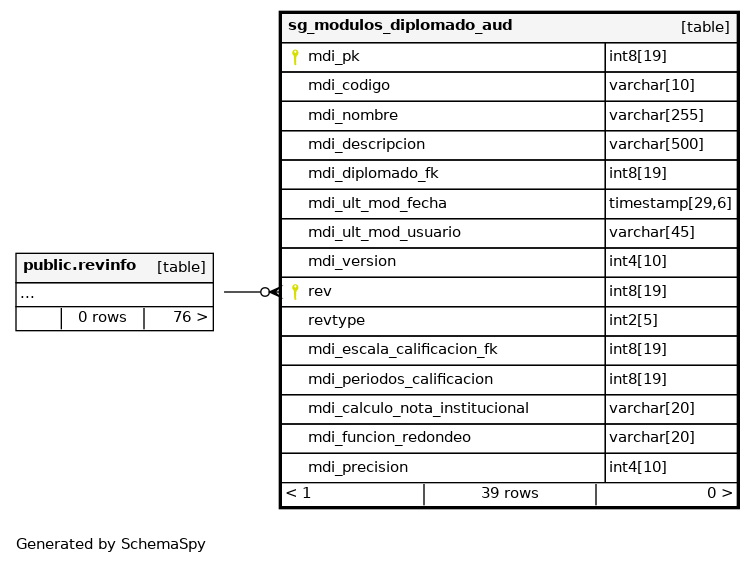 public.revinfo [table]

...

| | 0 rows | 76 > |
|---|---|---|

sg_modulos_diplomado_aud [table]

| | |
|---|---|
| mdi_pk | int8[19] |
| mdi_codigo | varchar[10] |
| mdi_nombre | varchar[255] |
| mdi_descripcion | varchar[500] |
| mdi_diplomado_fk | int8[19] |
| mdi_ult_mod_fecha | timestamp[29,6] |
| mdi_ult_mod_usuario | varchar[45] |
| mdi_version | int4[10] |
| rev | int8[19] |
| revtype | int2[5] |
| mdi_escala_calificacion_fk | int8[19] |
| mdi_periodos_calificacion | int8[19] |
| mdi_calculo_nota_institucional | varchar[20] |
| mdi_funcion_redondeo | varchar[20] |
| mdi_precision | int4[10] |

| < 1 | 39 rows | 0 > |
|---|---|---|

Generated by SchemaSpy